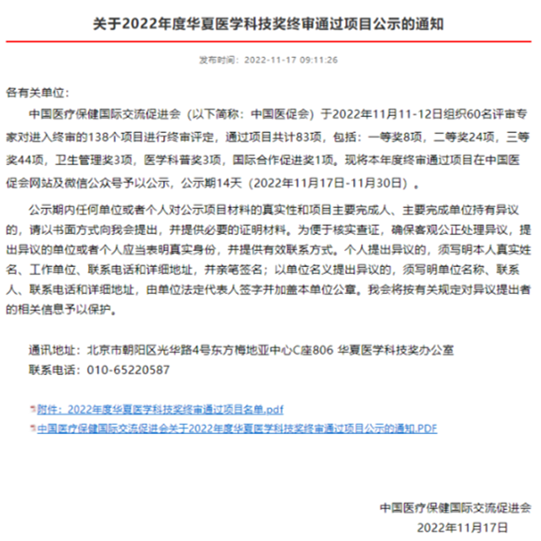 关于2022年度华夏医学科技奖终审通过项目公示的通知

发布时间：2022-11-17 09:11:26

各有关单位：

中国医疗保健国际交流促进会（以下简称：中国医促会）于2022年11月11-12日组织60名评审专家对进入终审的138个项目进行终审评定，通过项目共计83项，包括：一等奖8项，二等奖24项，三等奖44项，卫生管理奖3项，医学科普奖3项，国际合作促进奖1项。现将本年度终审通过项目在中国医促会网站及微信公众号予以公示，公示期14天（2022年11月17日-11月30日）。

公示期内任何单位或者个人对公示项目材料的真实性和项目主要完成人、主要完成单位持有异议的，请以书面方式向我会提出，并提供必要的证明材料。为便于核实查证，确保客观公正处理异议，提出异议的单位或者个人应当表明真实身份，并提供有效联系方式。个人提出异议的，须写明本人真实姓名、工作单位、联系电话和详细地址，并亲笔签名；以单位名义提出异议的，须写明单位名称、联系人、联系电话和详细地址，由单位法定代表人签字并加盖本单位公章。我会将按有关规定对异议提出者的相关信息予以保护。

通讯地址：北京市朝阳区光华路4号东方梅地亚中心C座806 华夏医学科技奖办公室
联系电话：010-65220587

附件：2022年度华夏医学科技奖终审通过项目名单.pdf
中国医疗保健国际交流促进会关于2022年度华夏医学科技奖终审通过项目公示的通知.PDF

中国医疗保健国际交流促进会
2022年11月17日